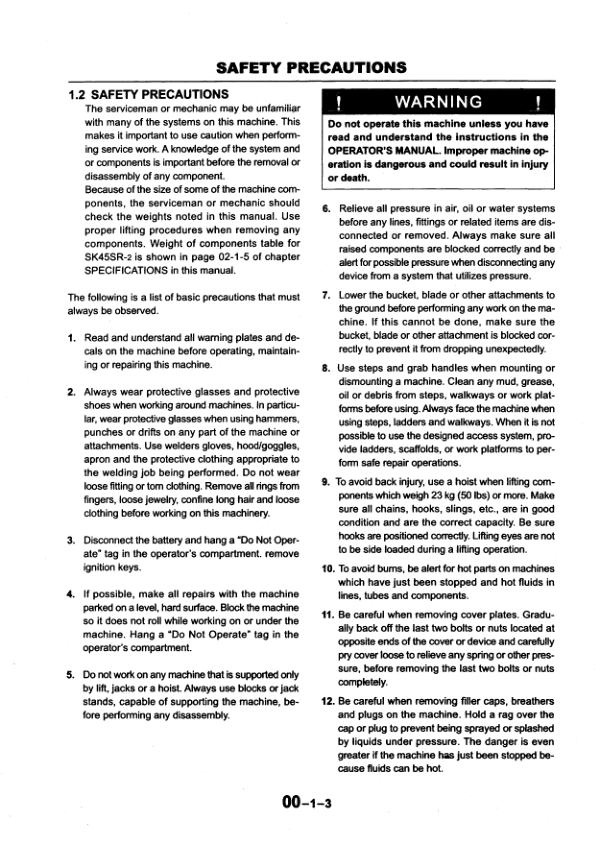 SAFETY PRECAUTIONS

1.2 SAFETY PRECAUTIONS

The serviceman or mechanic may be unfamiliar with many of the systems on this machine. This makes it important to use caution when performing service work. A knowledge of the system and or components is important before the removal or disassembly of any component.
Because of the size of some of the machine components, the serviceman or mechanic should check the weights noted in this manual. Use proper lifting procedures when removing any components. Weight of components table for SK45SR-2 is shown in page 02-1-5 of chapter SPECIFICATIONS in this manual.

The following is a list of basic precautions that must always be observed.

1. Read and understand all warning plates and decals on the machine before operating, maintaining or repairing this machine.

2. Always wear protective glasses and protective shoes when working around machines. In particular, wear protective glasses when using hammers, punches or drifts on any part of the machine or attachments. Use welders gloves, hood/goggles, apron and the protective clothing appropriate to the welding job being performed. Do not wear loose fitting or torn clothing. Remove all rings from fingers, loose jewelry, confine long hair and loose clothing before working on this machinery.

3. Disconnect the battery and hang a "Do Not Operate" tag in the operator's compartment. remove ignition keys.

4. If possible, make all repairs with the machine parked on a level, hard surface. Block the machine so it does not roll while working on or under the machine. Hang a "Do Not Operate" tag in the operator's compartment.

5. Do not work on any machine that is supported only by lift, jacks or a hoist. Always use blocks or jack stands, capable of supporting the machine, before performing any disassembly.

! WARNING !

Do not operate this machine unless you have read and understand the instructions in the OPERATOR'S MANUAL. Improper machine operation is dangerous and could result in injury or death.

6. Relieve all pressure in air, oil or water systems before any lines, fittings or related items are disconnected or removed. Always make sure all raised components are blocked correctly and be alert for possible pressure when disconnecting any device from a system that utilizes pressure.

7. Lower the bucket, blade or other attachments to the ground before performing any work on the machine. If this cannot be done, make sure the bucket, blade or other attachment is blocked correctly to prevent it from dropping unexpectedly.

8. Use steps and grab handles when mounting or dismounting a machine. Clean any mud, grease, oil or debris from steps, walkways or work platforms before using. Always face the machine when using steps, ladders and walkways. When it is not possible to use the designed access system, provide ladders, scaffolds, or work platforms to perform safe repair operations.

9. To avoid back injury, use a hoist when lifting components which weigh 23 kg (50 lbs) or more. Make sure all chains, hooks, slings, etc., are in good condition and are the correct capacity. Be sure hooks are positioned correctly. Lifting eyes are not to be side loaded during a lifting operation.

10. To avoid burns, be alert for hot parts on machines which have just been stopped and hot fluids in lines, tubes and components.

11. Be careful when removing cover plates. Gradually back off the last two bolts or nuts located at opposite ends of the cover or device and carefully pry cover loose to relieve any spring or other pressure, before removing the last two bolts or nuts completely.

12. Be careful when removing filler caps, breathers and plugs on the machine. Hold a rag over the cap or plug to prevent being sprayed or splashed by liquids under pressure. The danger is even greater if the machine has just been stopped because fluids can be hot.

00-1-3